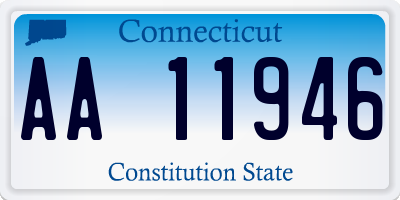 Connecticut

AA 11946

Constitution State